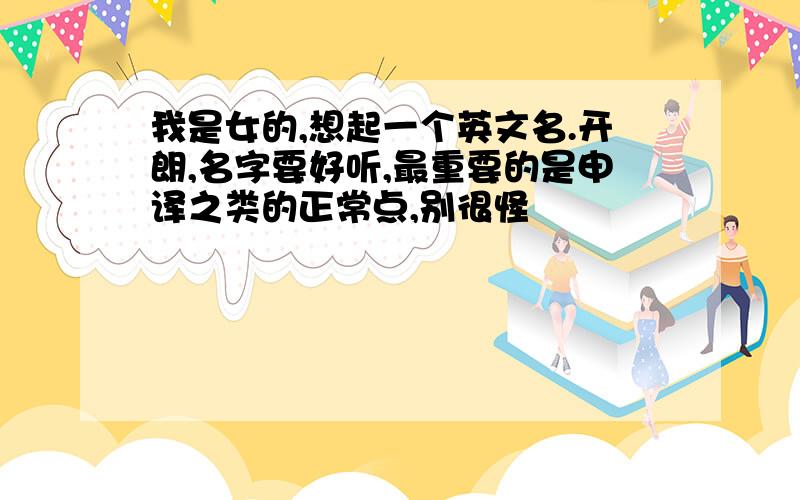 我是女的,想起一个英文名.开朗,名字要好听,最重要的是申译之类的正常点,别很怪